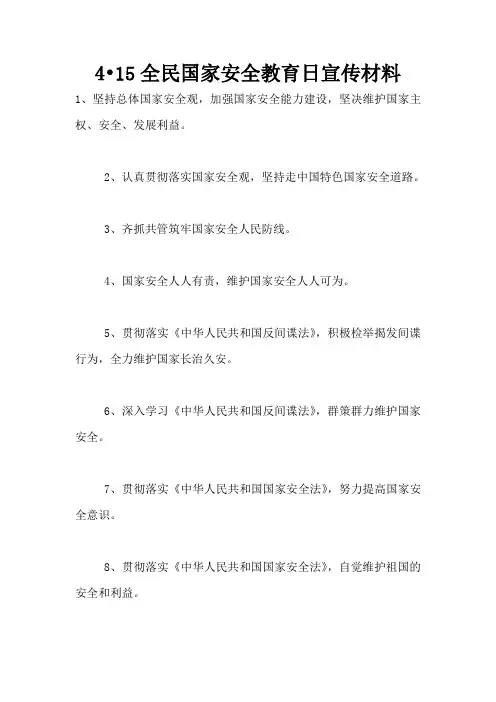 4•15 全民国家安全教育日宣传材料

1、坚持总体国家安全观，加强国家安全能力建设，坚决维护国家主权、安全、发展利益。

2、认真贯彻落实国家安全观，坚持走中国特色国家安全道路。

3、齐抓共管筑牢国家安全人民防线。

4、国家安全人人有责，维护国家安全人人可为。

5、贯彻落实《中华人民共和国反间谍法》，积极检举揭发间谍行为，全力维护国家长治久安。

6、深入学习《中华人民共和国反间谍法》，群策群力维护国家安全。

7、贯彻落实《中华人民共和国国家安全法》，努力提高国家安全意识。

8、贯彻落实《中华人民共和国国家安全法》，自觉维护祖国的安全和利益。